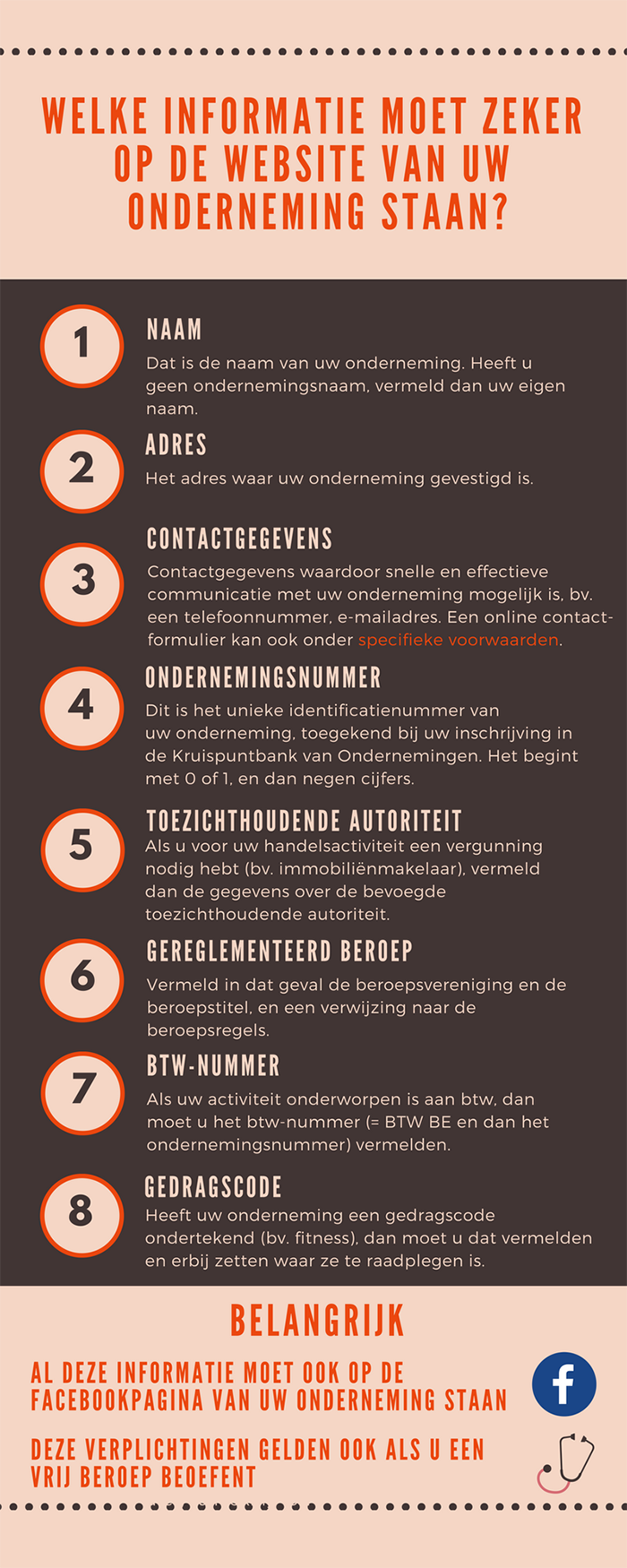 WELKE INFORMATIE MOET ZEKER OP DE WEBSITE VAN UW ONDERNEMING STAAN?

1
NAAM
Dat is de naam van uw onderneming. Heeft u geen ondernemingsnaam, vermeld dan uw eigen naam.

2
ADRES
Het adres waar uw onderneming gevestigd is.

3
CONTACTGEGEVENS
Contactgegevens waardoor snelle en effectieve communicatie met uw onderneming mogelijk is, bv. een telefoonnummer, e-mailadres. Een online contactformulier kan ook onder specifieke voorwaarden.

4
ONDERNEMINGSNUMMER
Dit is het unieke identificatienummer van uw onderneming, toegekend bij uw inschrijving in de Kruispuntbank van Ondernemingen. Het begint met 0 of 1, en dan negen cijfers.

5
TOEZICHTHOUDENDE AUTORITEIT
Als u voor uw handelsactiviteit een vergunning nodig hebt (bv. immobiliënmakelaar), vermeld dan de gegevens over de bevoegde toezichthoudende autoriteit.

6
GEREGLEMENTEERD BEROEP
Vermeld in dat geval de beroepsvereniging en de beroepstitel, en een verwijzing naar de beroepsregels.

7
BTW-NUMMER
Als uw activiteit onderworpen is aan btw, dan moet u het btw-nummer (= BTW BE en dan het ondernemingsnummer) vermelden.

8
GEDRAGSCODE
Heeft uw onderneming een gedragscode ondertekend (bv. fitness), dan moet u dat vermelden en erbij zetten waar ze te raadplegen is.

BELANGRIJK

AL DEZE INFORMATIE MOET OOK OP DE FACEBOOKPAGINA VAN UW ONDERNEMING STAAN

f

DEZE VERPLICHTINGEN GELDEN OOK ALS U EEN VRIJ BEROEP BEOEFENT